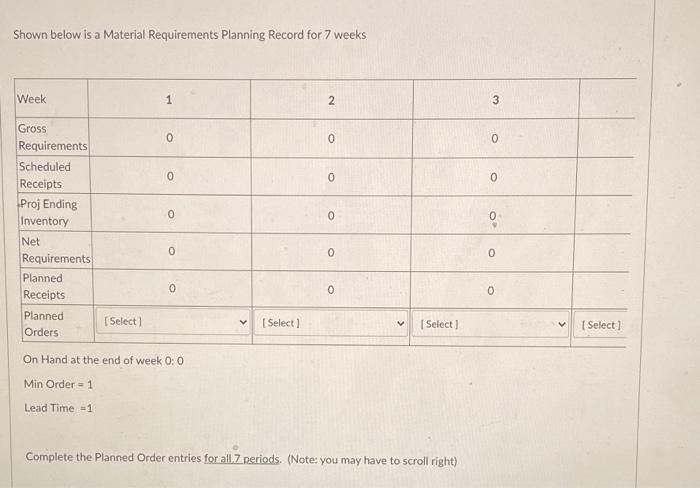 Shown below is a Material Requirements Planning Record for 7 weeks

| Week | 1 | 2 | 3 | |
|---|---|---|---|---|
| Gross Requirements | 0 | 0 | 0 | |
| Scheduled Receipts | 0 | 0 | 0 | |
| Proj Ending Inventory | 0 | 0 | 0 | |
| Net Requirements | 0 | 0 | 0 | |
| Planned Receipts | 0 | 0 | 0 | |
| Planned Orders | [ Select ] | [ Select ] | [ Select ] | [ Select ] |

On Hand at the end of week 0: 0

Min Order = 1

Lead Time =1

Complete the Planned Order entries for all 7 periods. (Note: you may have to scroll right)